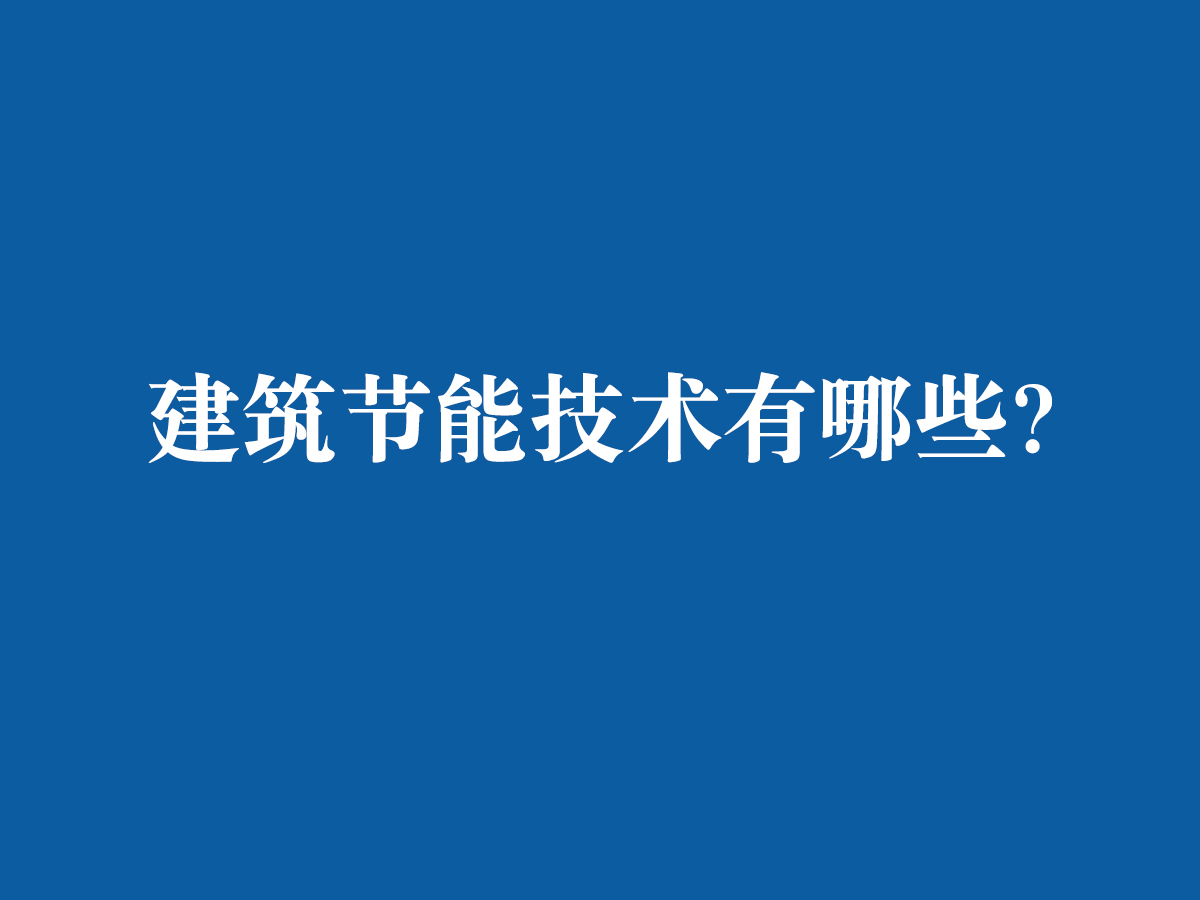 建筑节能技术有哪些?